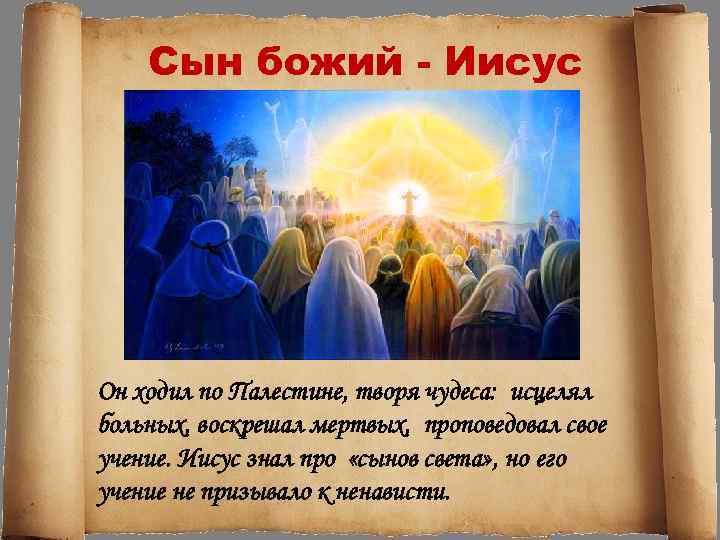 Сын божий - Иисус

Он ходил по Палестине, творя чудеса: исцелял больных, воскрешал мертвых, проповедовал свое учение. Иисус знал про «сынов света», но его учение не призывало к ненависти.